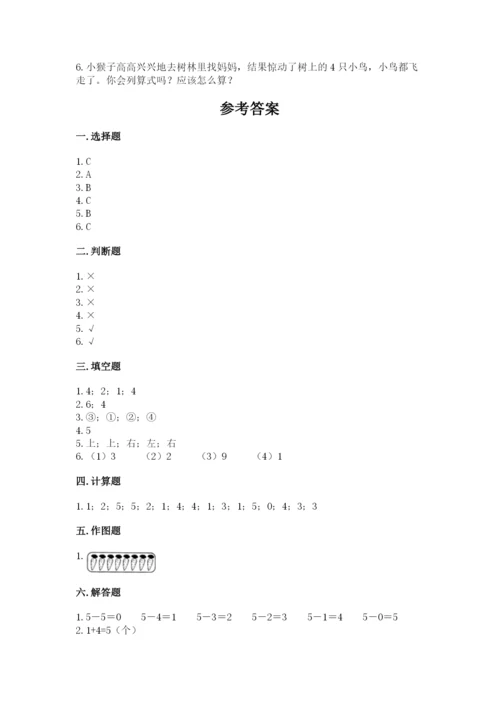 6. 小猴子高高兴兴地去树林里找妈妈，结果惊动了树上的 4 只小鸟，小鸟都飞走了。你会列算式吗？应该怎么算？

参考答案

一. 选择题

1. C
2. A
3. B
4. C
5. B
6. C

二. 判断题

1. ×
2. ×
3. ×
4. ×
5. √
6. √

三. 填空题

1. 4；2；1；4
2. 6；4
3. ③；①；②；④
4. 5
5. 上；上；右；左；右
6. （1）3　（2）2　（3）9　（4）1

四. 计算题

1. 1；2；5；5；2；1；4；4；1；3；1；5；0；4；3；3

五. 作图题

1.

六. 解答题

1. 5－5＝0　5－4＝1　5－3＝2　5－2＝3　5－1＝4　5－0＝5
2. 1+4=5（个）